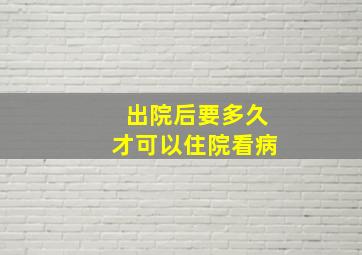 出院后要多久
才可以住院看病